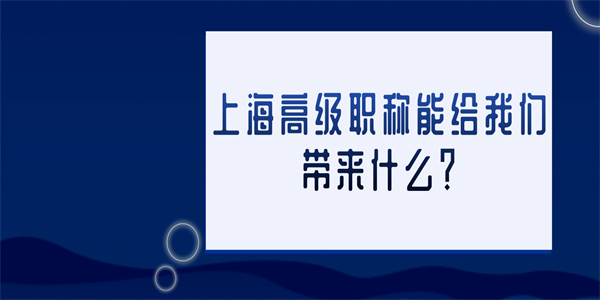 上海高级职称能给我们带来什么?